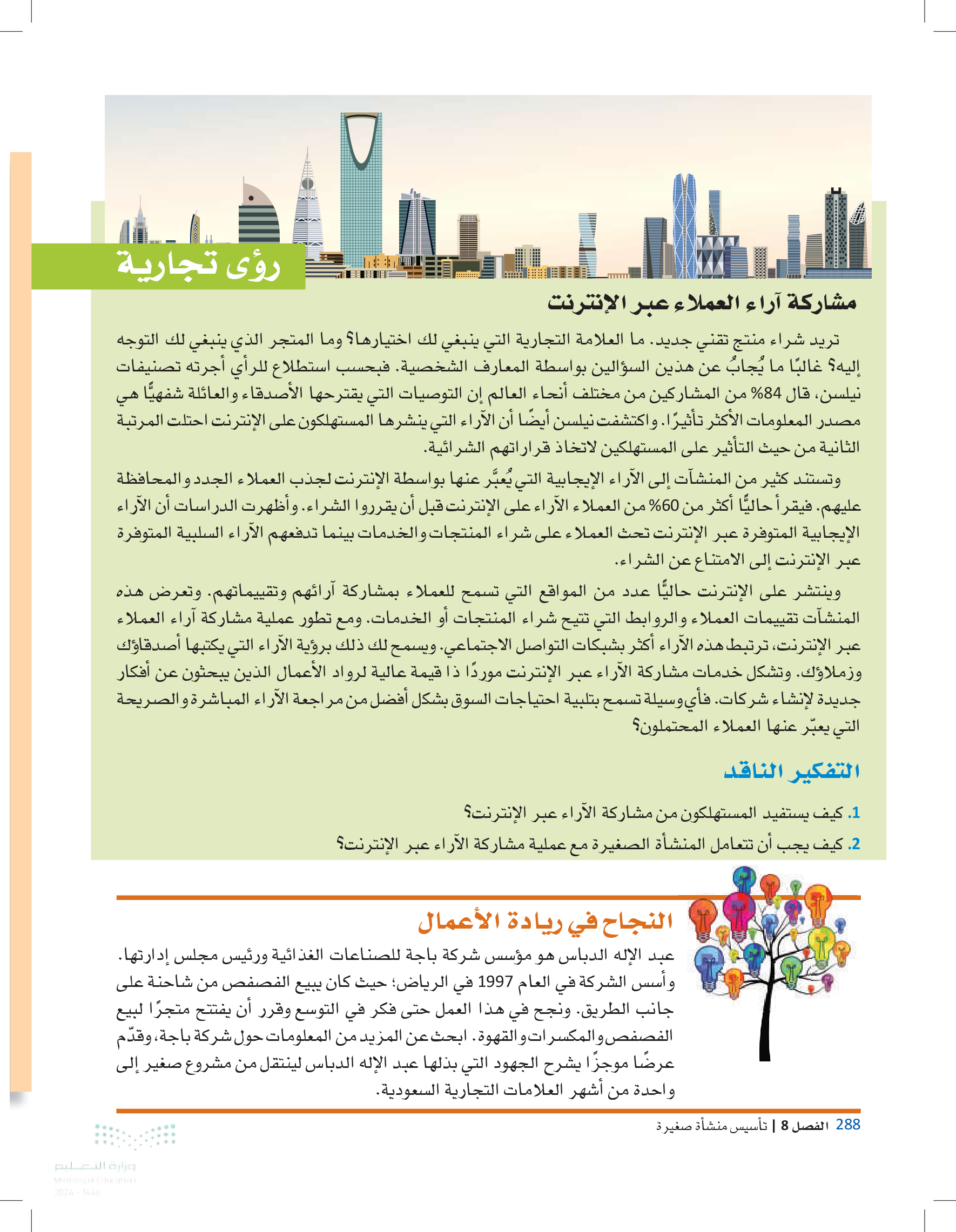 رؤى تجارية

مشاركة آراء العملاء عبر الإنترنت

تريد شراء منتج تقني جديد. ما العلامة التجارية التي ينبغي لك اختيارها؟ وما المتجر الذي ينبغي لك التوجه إليه؟ غالبًا ما يُجابُ عن هذين السؤالين بواسطة المعارف الشخصية. فبحسب استطلاع للرأي أجرته تصنيفات نيلسن، قال 84% من المشاركين من مختلف أنحاء العالم إن التوصيات التي يقترحها الأصدقاء والعائلة شفهيًّا هي مصدر المعلومات الأكثر تأثيرًا. واكتشفت نيلسن أيضًا أن الآراء التي ينشرها المستهلكون على الإنترنت احتلت المرتبة الثانية من حيث التأثير على المستهلكين لاتخاذ قراراتهم الشرائية.

وتستند كثير من المنشآت إلى الآراء الإيجابية التي يُعبَّر عنها بواسطة الإنترنت لجذب العملاء الجدد والمحافظة عليهم. فيقرأ حاليًّا أكثر من 60% من العملاء الآراء على الإنترنت قبل أن يقرروا الشراء. وأظهرت الدراسات أن الآراء الإيجابية المتوفرة عبر الإنترنت تحث العملاء على شراء المنتجات والخدمات بينما تدفعهم الآراء السلبية المتوفرة عبر الإنترنت إلى الامتناع عن الشراء.

وينتشر على الإنترنت حاليًّا عدد من المواقع التي تسمح للعملاء بمشاركة آرائهم وتقييماتهم. وتعرض هذه المنشآت تقييمات العملاء والروابط التي تتيح شراء المنتجات أو الخدمات. ومع تطور عملية مشاركة آراء العملاء عبر الإنترنت، ترتبط هذه الآراء أكثر بشبكات التواصل الاجتماعي. ويسمح لك ذلك برؤية الآراء التي يكتبها أصدقاؤك وزملاؤك. وتشكل خدمات مشاركة الآراء عبر الإنترنت موردًا ذا قيمة عالية لرواد الأعمال الذين يبحثون عن أفكار جديدة لإنشاء شركات. فأي وسيلة تسمح بتلبية احتياجات السوق بشكل أفضل من مراجعة الآراء المباشرة والصريحة التي يعبّر عنها العملاء المحتملون؟

التفكير الناقد

1. كيف يستفيد المستهلكون من مشاركة الآراء عبر الإنترنت؟

2. كيف يجب أن تتعامل المنشأة الصغيرة مع عملية مشاركة الآراء عبر الإنترنت؟

النجاح في ريادة الأعمال

عبد الإله الدباس هو مؤسس شركة باجة للصناعات الغذائية ورئيس مجلس إدارتها. وأسس الشركة في العام 1997 في الرياض؛ حيث كان يبيع الفصفص من شاحنة على جانب الطريق. ونجح في هذا العمل حتى فكر في التوسع وقرر أن يفتتح متجرًا لبيع الفصفص والمكسرات والقهوة. ابحث عن المزيد من المعلومات حول شركة باجة، وقدّم عرضًا موجزًا يشرح الجهود التي بذلها عبد الإله الدباس لينتقل من مشروع صغير إلى واحدة من أشهر العلامات التجارية السعودية.

288 الفصل 8 | تأسيس منشأة صغيرة

وزارة التعليم
Ministry of Education
2024 - 1446